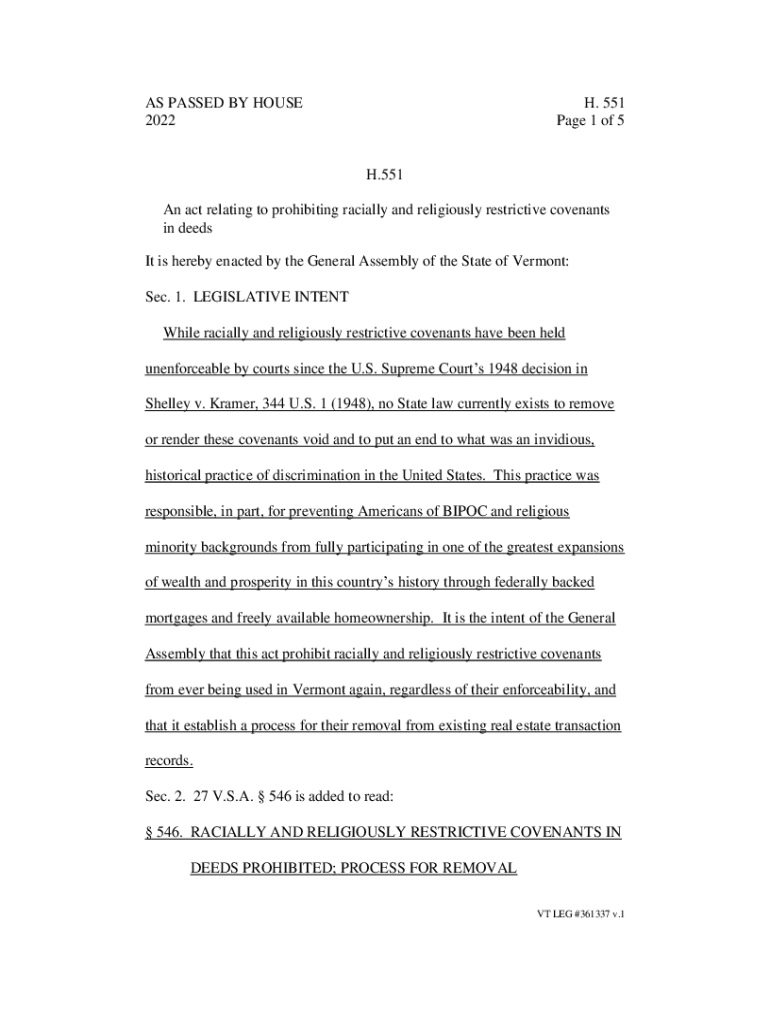 AS PASSED BY HOUSE
2022

H. 551
Page 1 of 5

H.551

An act relating to prohibiting racially and religiously restrictive covenants in deeds

It is hereby enacted by the General Assembly of the State of Vermont:

Sec. 1. LEGISLATIVE INTENT

While racially and religiously restrictive covenants have been held unenforceable by courts since the U.S. Supreme Court's 1948 decision in Shelley v. Kramer, 344 U.S. 1 (1948), no State law currently exists to remove or render these covenants void and to put an end to what was an invidious, historical practice of discrimination in the United States. This practice was responsible, in part, for preventing Americans of BIPOC and religious minority backgrounds from fully participating in one of the greatest expansions of wealth and prosperity in this country's history through federally backed mortgages and freely available homeownership. It is the intent of the General Assembly that this act prohibit racially and religiously restrictive covenants from ever being used in Vermont again, regardless of their enforceability, and that it establish a process for their removal from existing real estate transaction records.

Sec. 2. 27 V.S.A. § 546 is added to read:

§ 546. RACIALLY AND RELIGIOUSLY RESTRICTIVE COVENANTS IN DEEDS PROHIBITED; PROCESS FOR REMOVAL

VT LEG #361337 v.1